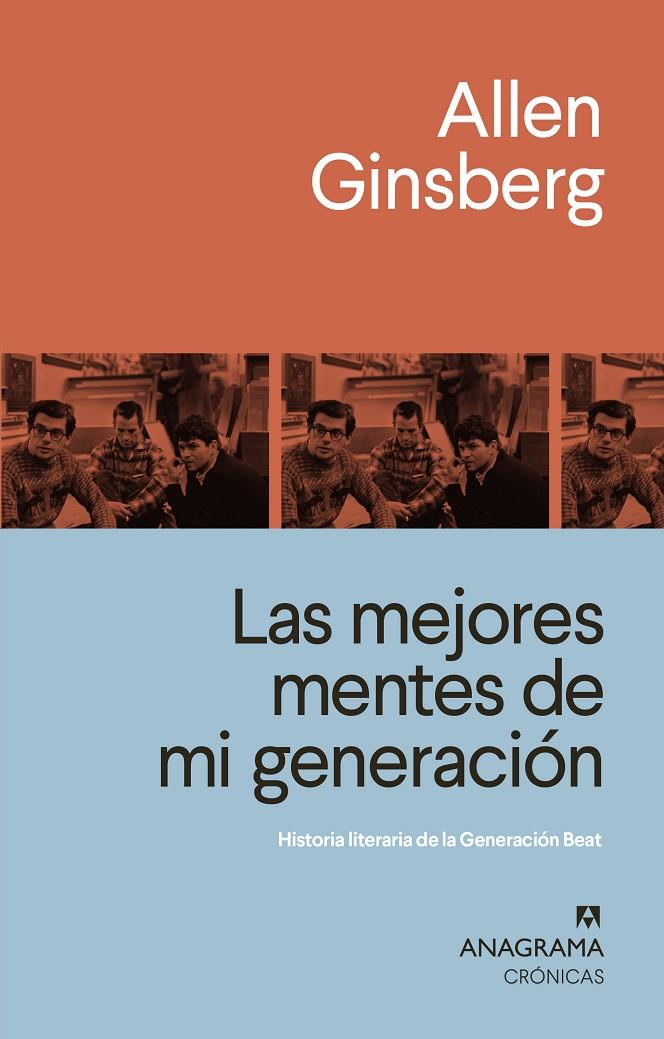 Allen Ginsberg

Las mejores mentes de mi generación

Historia literaria de la Generación Beat

ANAGRAMA
CRÓNICAS